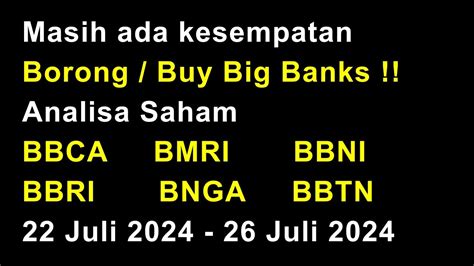 Masih ada kesempatan
Borong / Buy Big Banks !!
Analisa Saham
BBCA BMRI BBNI
BBRI BNGA BBTN
22 Juli 2024 - 26 Juli 2024